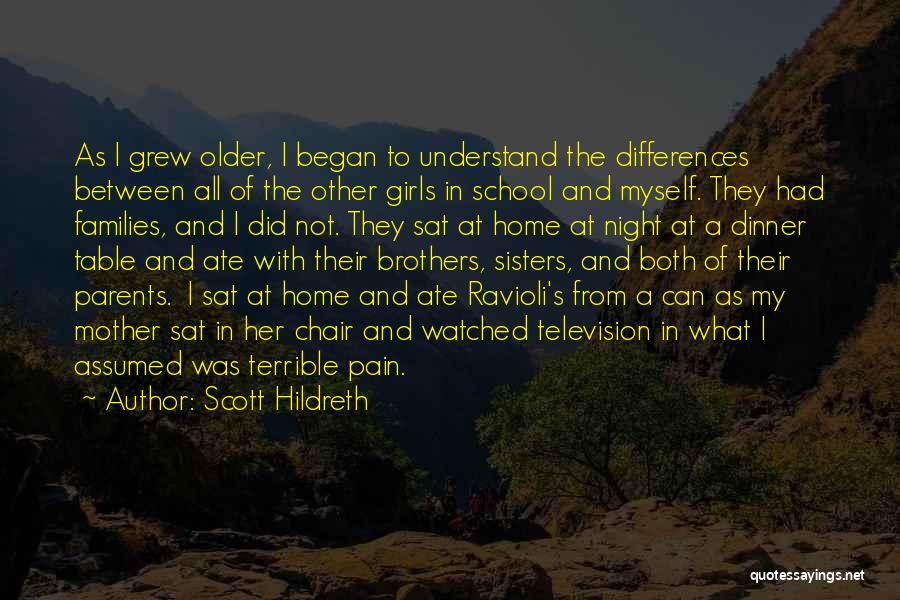 As I grew older, I began to understand the differences between all of the other girls in school and myself. They had families, and I did not. They sat at home at night at a dinner table and ate with their brothers, sisters, and both of their parents. I sat at home and ate Ravioli's from a can as my mother sat in her chair and watched television in what I assumed was terrible pain.

~ Author: Scott Hildreth

quotessayings.net